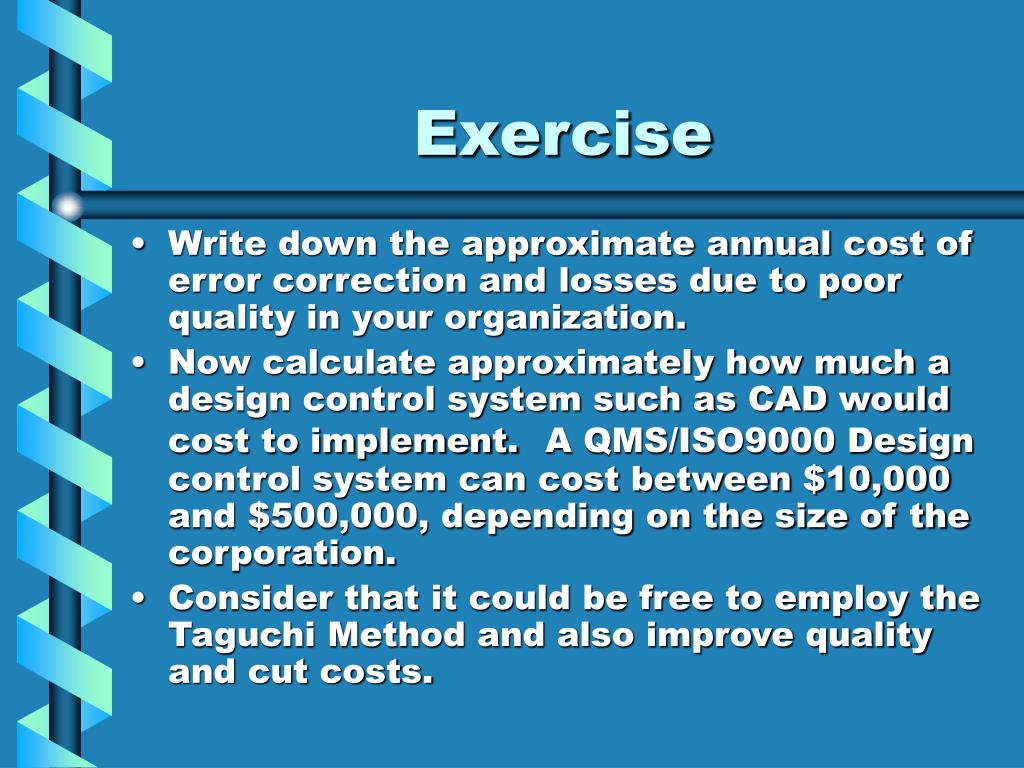 Exercise

• Write down the approximate annual cost of error correction and losses due to poor quality in your organization.
• Now calculate approximately how much a design control system such as CAD would cost to implement. A QMS/ISO9000 Design control system can cost between \$10,000 and \$500,000, depending on the size of the corporation.
• Consider that it could be free to employ the Taguchi Method and also improve quality and cut costs.